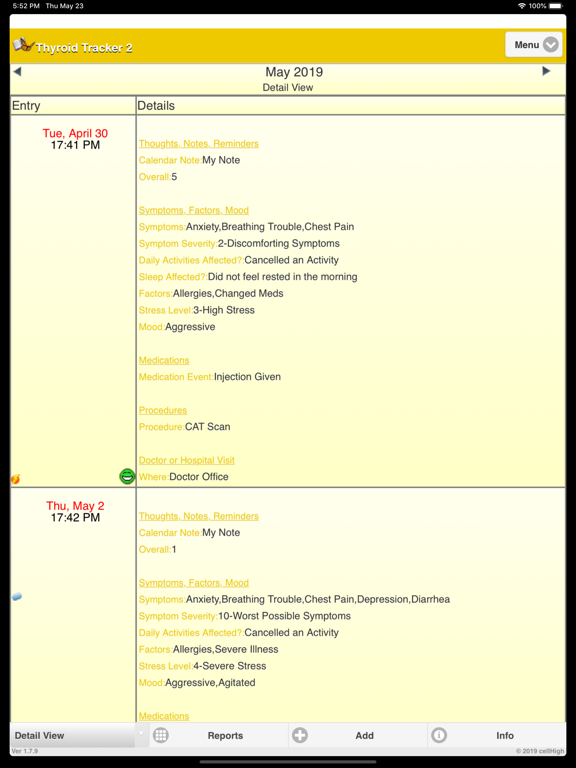 5:52 PM Thu May 23
100%

Thyroid Tracker 2
Menu

May 2019
Detail View

| Entry | Details |
|---|---|
| Tue, April 30 17:41 PM | Thoughts, Notes, Reminders<br>Calendar Note:My Note<br>Overall:5<br><br>Symptoms, Factors, Mood<br>Symptoms:Anxiety,Breathing Trouble,Chest Pain<br>Symptom Severity:2-Discomforting Symptoms<br>Daily Activities Affected?:Cancelled an Activity<br>Sleep Affected?:Did not feel rested in the morning<br>Factors:Allergies,Changed Meds<br>Stress Level:3-High Stress<br>Mood:Aggressive<br><br>Medications<br>Medication Event:Injection Given<br><br>Procedures<br>Procedure:CAT Scan<br><br>Doctor or Hospital Visit<br>Where:Doctor Office |
| Thu, May 2 17:42 PM | Thoughts, Notes, Reminders<br>Calendar Note:My Note<br>Overall:1<br><br>Symptoms, Factors, Mood<br>Symptoms:Anxiety,Breathing Trouble,Chest Pain,Depression,Diarrhea<br>Symptom Severity:10-Worst Possible Symptoms<br>Daily Activities Affected?:Cancelled an Activity<br>Factors:Allergies,Severe Illness<br>Stress Level:4-Severe Stress<br>Mood:Aggressive,Agitated<br><br>Medications |

Detail View
Reports
Add
Info
Ver 1.7.9
© 2019 cellHigh